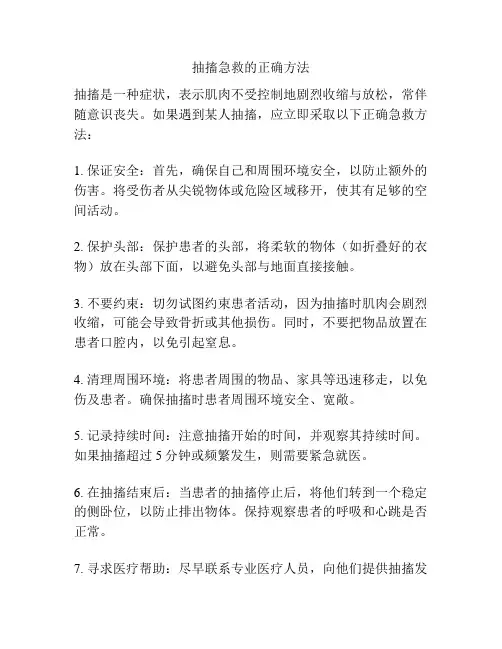 抽搐急救的正确方法

抽搐是一种症状，表示肌肉不受控制地剧烈收缩与放松，常伴随意识丧失。如果遇到某人抽搐，应立即采取以下正确急救方法：

1. 保证安全：首先，确保自己和周围环境安全，以防止额外的伤害。将受伤者从尖锐物体或危险区域移开，使其有足够的空间活动。

2. 保护头部：保护患者的头部，将柔软的物体（如折叠好的衣物）放在头部下面，以避免头部与地面直接接触。

3. 不要约束：切勿试图约束患者活动，因为抽搐时肌肉会剧烈收缩，可能会导致骨折或其他损伤。同时，不要把物品放置在患者口腔内，以免引起窒息。

4. 清理周围环境：将患者周围的物品、家具等迅速移走，以免伤及患者。确保抽搐时患者周围环境安全、宽敞。

5. 记录持续时间：注意抽搐开始的时间，并观察其持续时间。如果抽搐超过 5 分钟或频繁发生，则需要紧急就医。

6. 在抽搐结束后：当患者的抽搐停止后，将他们转到一个稳定的侧卧位，以防止排出物体。保持观察患者的呼吸和心跳是否正常。

7. 寻求医疗帮助：尽早联系专业医疗人员，向他们提供抽搐发